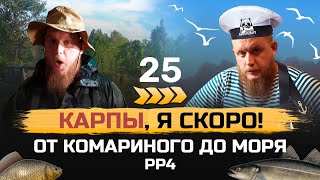 25

КАРПЫ, Я СКОРО!

ОТ КОМАРИНОГО ДО МОРЯ

РР4